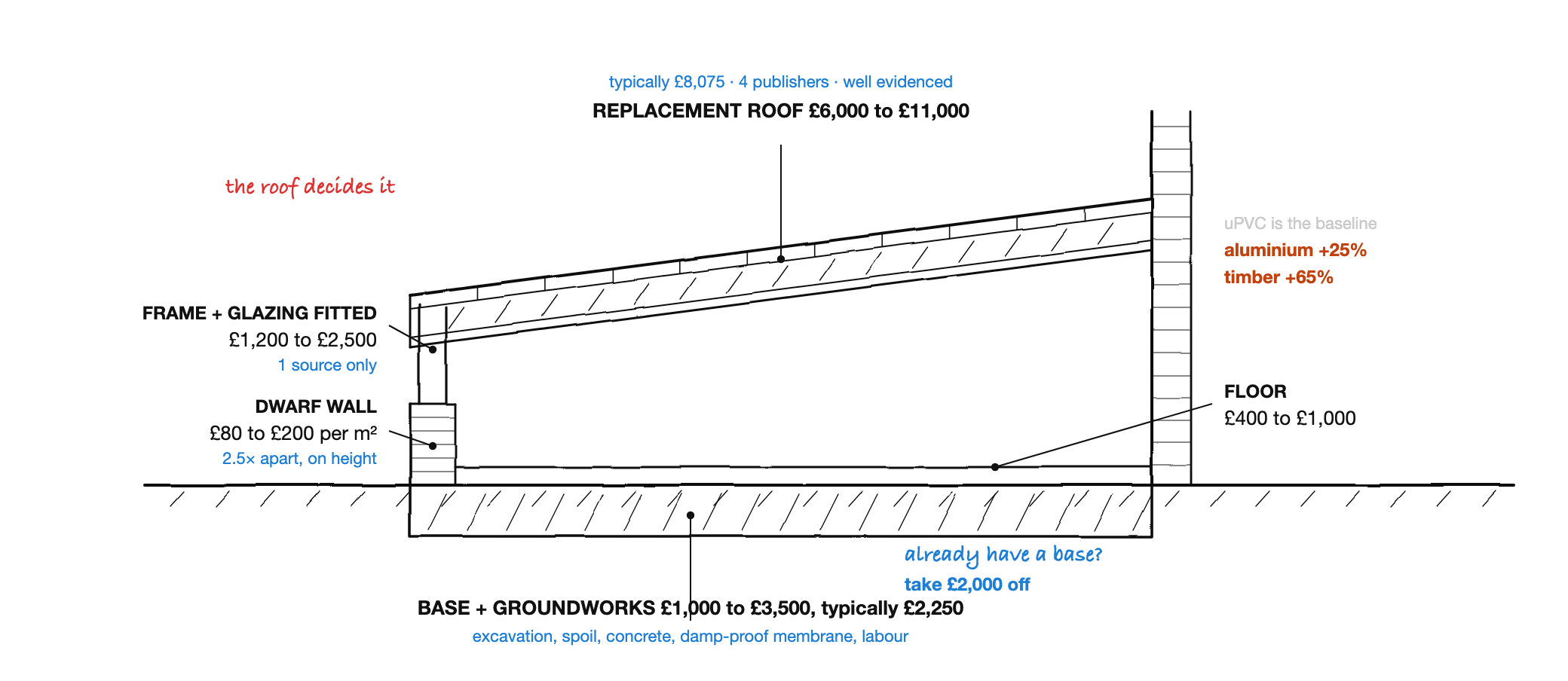 typically £8,075 · 4 publishers · well evidenced

REPLACEMENT ROOF £6,000 to £11,000

the roof decides it

uPVC is the baseline

aluminium +25%

timber +65%

FRAME + GLAZING FITTED

£1,200 to £2,500

1 source only

DWARF WALL

£80 to £200 per m²

2.5× apart, on height

FLOOR

£400 to £1,000

already have a base?

take £2,000 off

BASE + GROUNDWORKS £1,000 to £3,500, typically £2,250

excavation, spoil, concrete, damp-proof membrane, labour